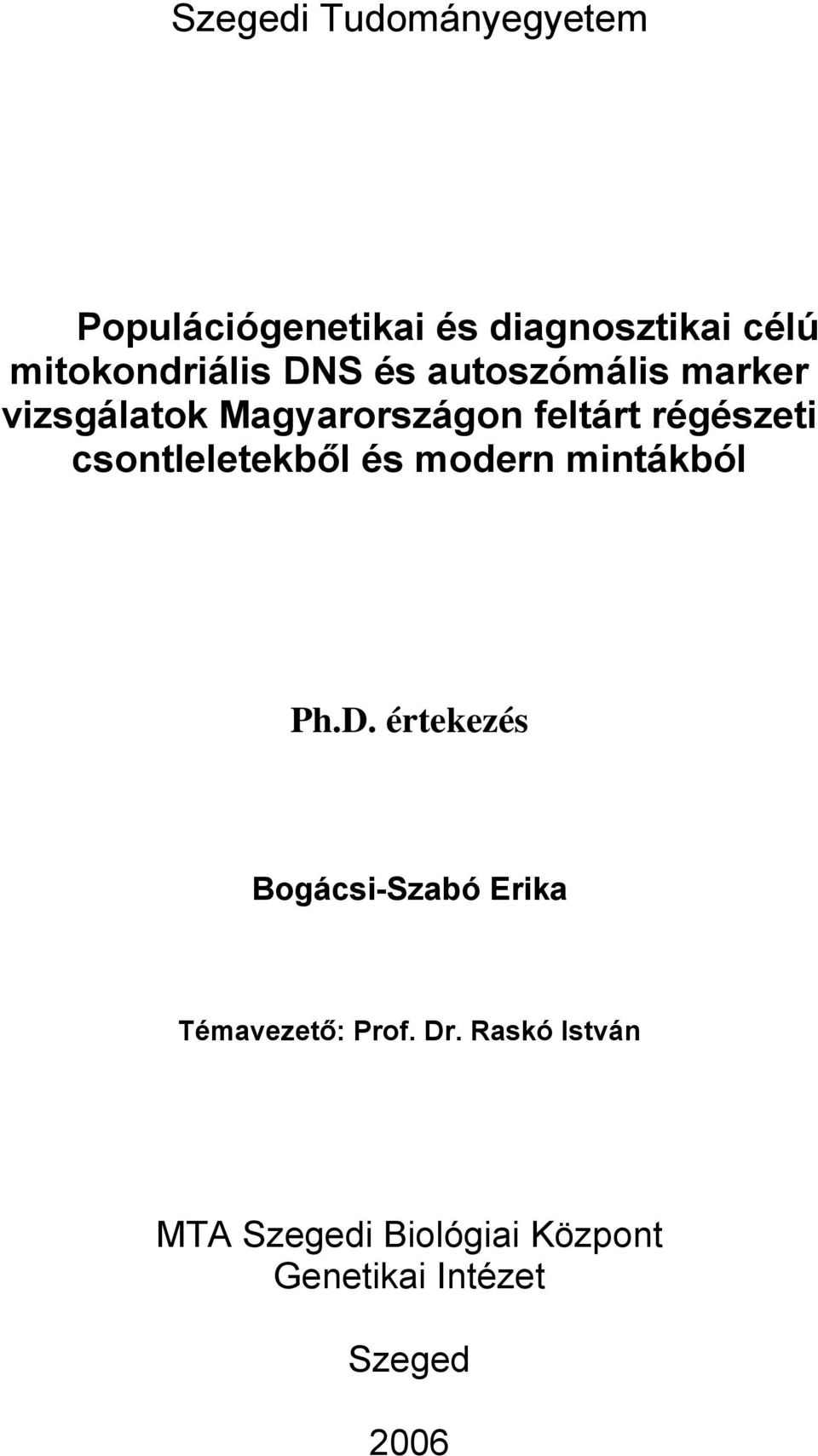 Szegedi Tudományegyetem

Populációgenetikai és diagnosztikai célú mitokondriális DNS és autoszómális marker vizsgálatok Magyarországon feltárt régészeti csontleletekből és modern mintákból

Ph.D. értekezés

Bogácsi-Szabó Erika

Témavezető: Prof. Dr. Raskó István

MTA Szegedi Biológiai Központ
Genetikai Intézet

Szeged

2006